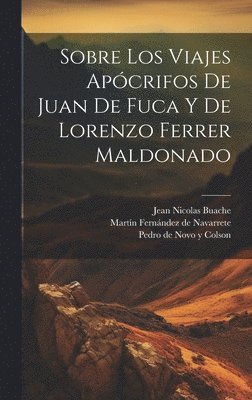 Sobre Los Viajes Apócrifos De Juan De Fuca Y De Lorenzo Ferrer Maldonado

Jean Nicolas Buache
Martín Fernández de Navarrete
Pedro de Novo y Colson